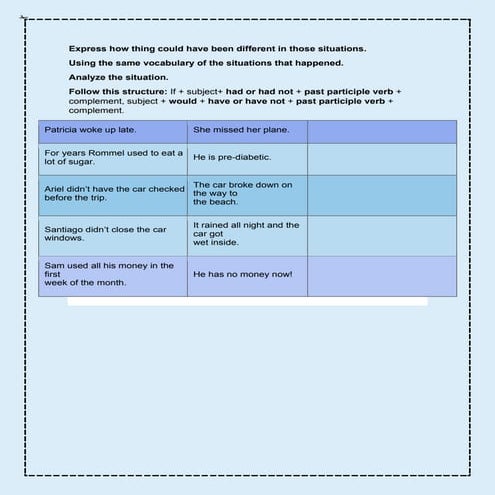 Express how thing could have been different in those situations.

Using the same vocabulary of the situations that happened.

Analyze the situation.

Follow this structure: If + subject+ had or had not + past participle verb + complement, subject + would + have or have not + past participle verb + complement.

| Patricia woke up late. | She missed her plane. | |
|---|---|---|
| For years Rommel used to eat a lot of sugar. | He is pre-diabetic. | |
| Ariel didn't have the car checked before the trip. | The car broke down on the way to the beach. | |
| Santiago didn't close the car windows. | It rained all night and the car got wet inside. | |
| Sam used all his money in the first week of the month. | He has no money now! | |